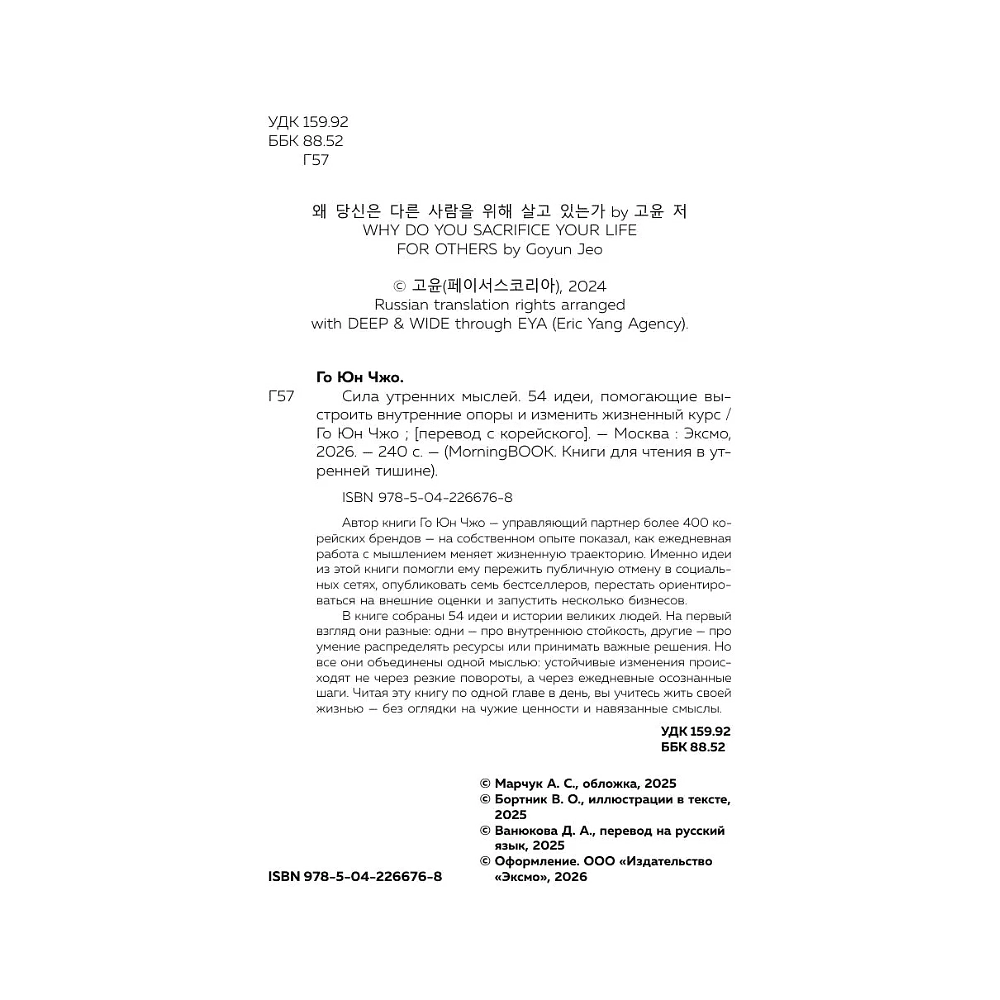 УДК 159.92
ББК 88.52
Г57

왜 당신은 다른 사람을 위해 살고 있는가 by 고윤 저
WHY DO YOU SACRIFICE YOUR LIFE
FOR OTHERS by Goyun Jeo

© 고윤(페이서스코리아), 2024
Russian translation rights arranged
with DEEP & WIDE through EYA (Eric Yang Agency).

Го Юн Чжо.
Г57 Сила утренних мыслей. 54 идеи, помогающие выстроить внутренние опоры и изменить жизненный курс / Го Юн Чжо ; [перевод с корейского]. — Москва : Эксмо, 2026. — 240 с. — (MorningBOOK. Книги для чтения в утренней тишине).

ISBN 978-5-04-226676-8

Автор книги Го Юн Чжо — управляющий партнер более 400 корейских брендов — на собственном опыте показал, как ежедневная работа с мышлением меняет жизненную траекторию. Именно идеи из этой книги помогли ему пережить публичную отмену в социальных сетях, опубликовать семь бестселлеров, перестать ориентироваться на внешние оценки и запустить несколько бизнесов.

В книге собраны 54 идеи и истории великих людей. На первый взгляд они разные: одни — про внутреннюю стойкость, другие — про умение распределять ресурсы или принимать важные решения. Но все они объединены одной мыслью: устойчивые изменения происходят не через резкие повороты, а через ежедневные осознанные шаги. Читая эту книгу по одной главе в день, вы учитесь жить своей жизнью — без оглядки на чужие ценности и навязанные смыслы.

УДК 159.92
ББК 88.52

© Марчук А. С., обложка, 2025
© Бортник В. О., иллюстрации в тексте, 2025
© Ванюкова Д. А., перевод на русский язык, 2025
© Оформление. ООО «Издательство «Эксмо», 2026

ISBN 978-5-04-226676-8